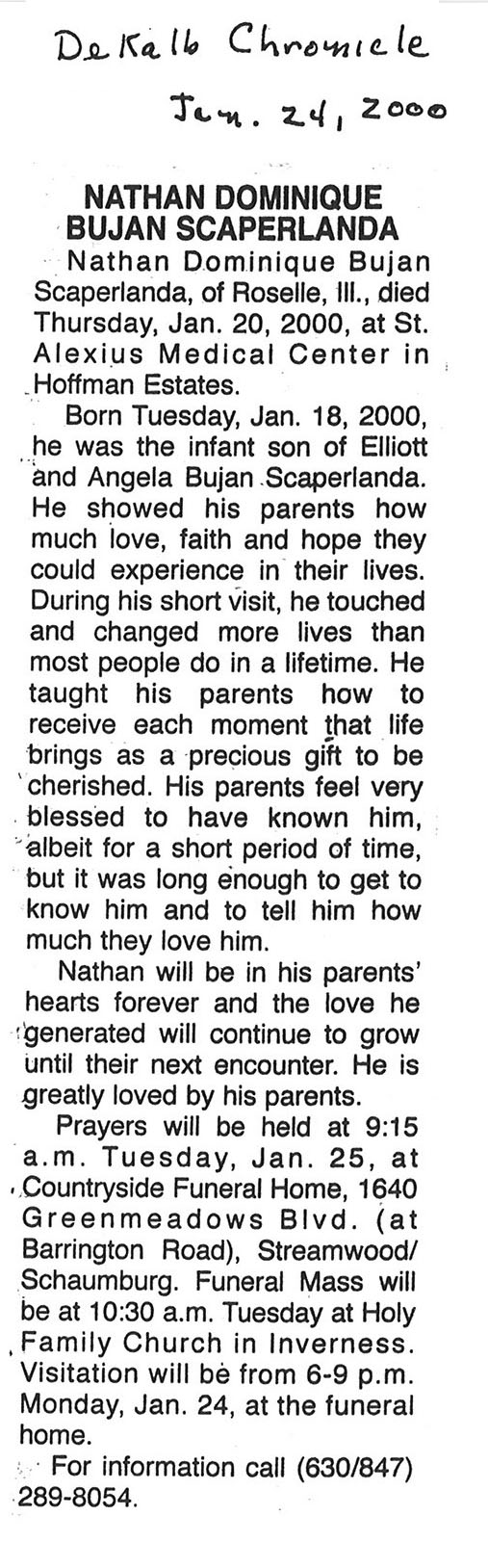 DeKalb Chronicle
Jan. 24, 2000

NATHAN DOMINIQUE BUJAN SCAPERLANDA

Nathan Dominique Bujan Scaperlanda, of Roselle, Ill., died Thursday, Jan. 20, 2000, at St. Alexius Medical Center in Hoffman Estates.

Born Tuesday, Jan. 18, 2000, he was the infant son of Elliott and Angela Bujan Scaperlanda. He showed his parents how much love, faith and hope they could experience in their lives. During his short visit, he touched and changed more lives than most people do in a lifetime. He taught his parents how to receive each moment that life brings as a precious gift to be cherished. His parents feel very blessed to have known him, albeit for a short period of time, but it was long enough to get to know him and to tell him how much they love him.

Nathan will be in his parents' hearts forever and the love he generated will continue to grow until their next encounter. He is greatly loved by his parents.

Prayers will be held at 9:15 a.m. Tuesday, Jan. 25, at Countryside Funeral Home, 1640 Greenmeadows Blvd. (at Barrington Road), Streamwood/Schaumburg. Funeral Mass will be at 10:30 a.m. Tuesday at Holy Family Church in Inverness. Visitation will be from 6-9 p.m. Monday, Jan. 24, at the funeral home.

For information call (630/847) 289-8054.